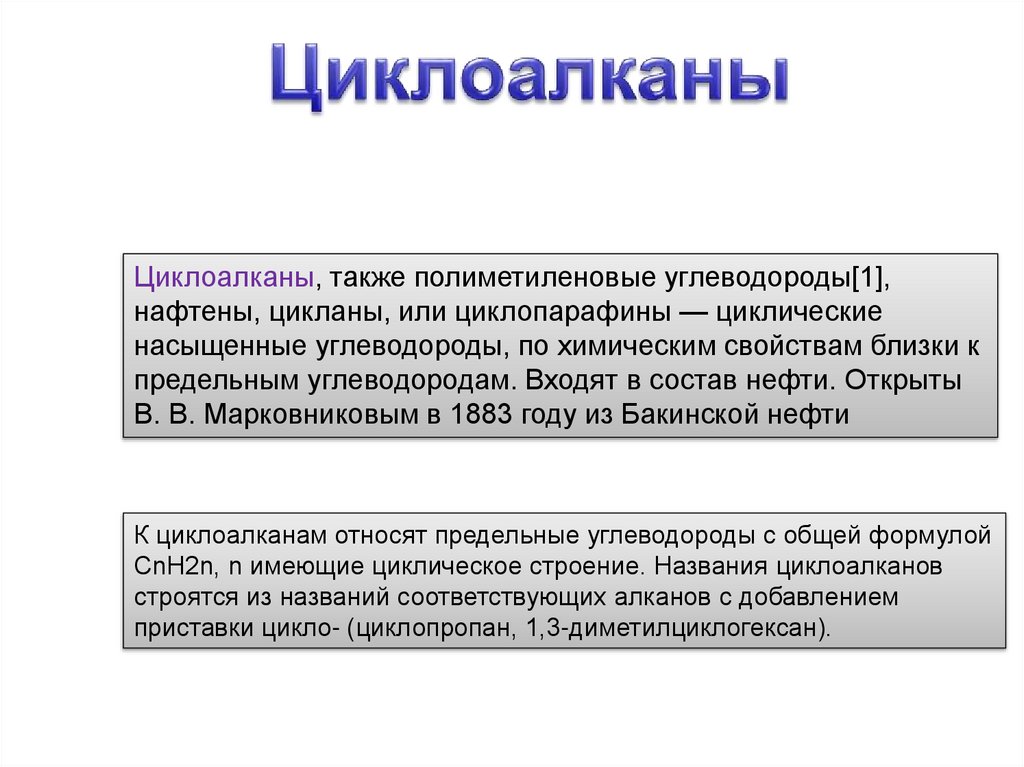 Циклоалканы

Циклоалканы, также полиметиленовые углеводороды[1], нафтены, цикланы, или циклопарафины — циклические насыщенные углеводороды, по химическим свойствам близки к предельным углеводородам. Входят в состав нефти. Открыты В. В. Марковниковым в 1883 году из Бакинской нефти

К циклоалканам относят предельные углеводороды с общей формулой CnH2n, n имеющие циклическое строение. Названия циклоалканов строятся из названий соответствующих алканов с добавлением приставки цикло- (циклопропан, 1,3-диметилциклогексан).